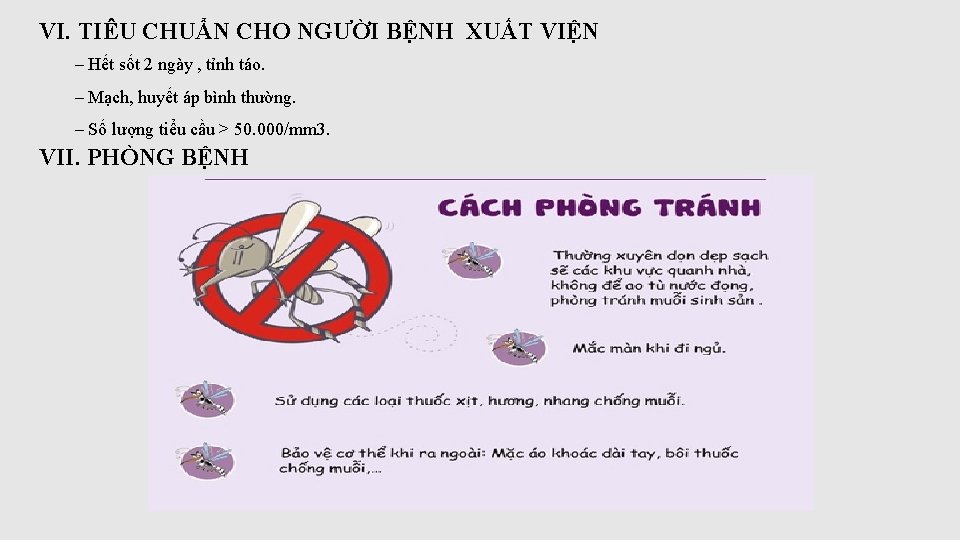 VI. TIÊU CHUẨN CHO NGƯỜI BỆNH XUẤT VIỆN

– Hết sốt 2 ngày , tỉnh táo.

– Mạch, huyết áp bình thường.

– Số lượng tiểu cầu > 50.000/mm3.

VII. PHÒNG BỆNH

CÁCH PHÒNG TRÁNH

Thường xuyên dọn dẹp sạch sẽ các khu vực quanh nhà, không để ao tù nước đọng, phòng tránh muỗi sinh sản .

Mắc màn khi đi ngủ.

Sử dụng các loại thuốc xịt, hương, nhang chống muỗi.

Bảo vệ cơ thể khi ra ngoài: Mặc áo khoác dài tay, bôi thuốc chống muỗi,...